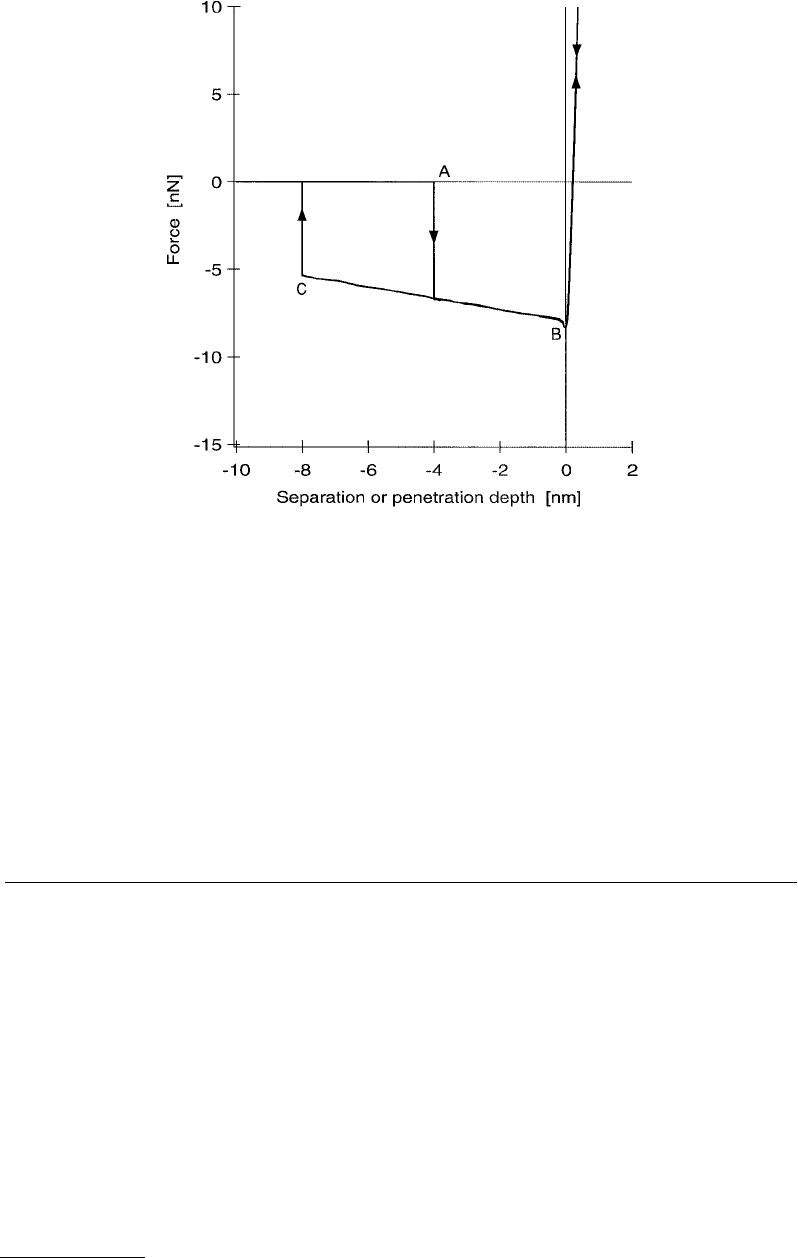 10
5
0
-5
-10
-15
Force [nN]
A
B
C
-10
-8
-6
-4
-2
0
2
Separation or penetration depth [nm]